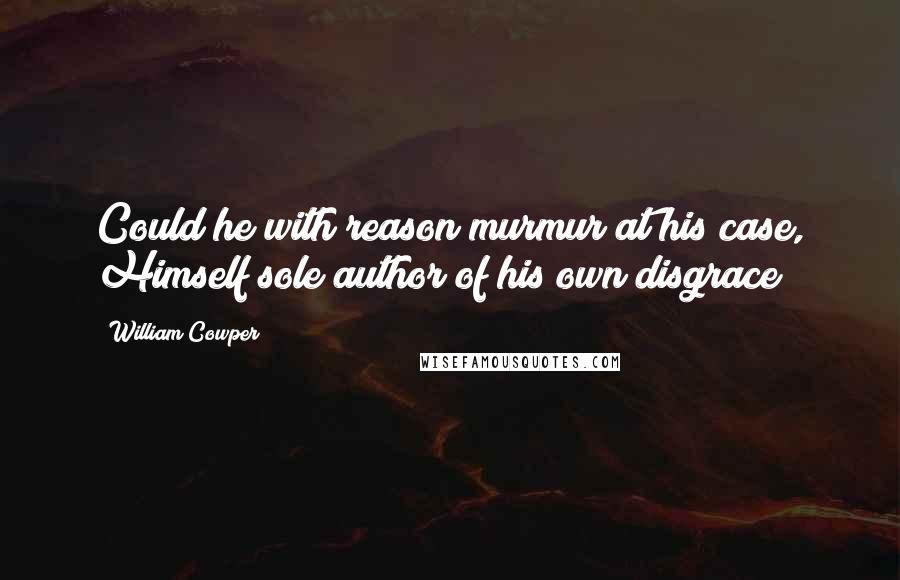 Could he with reason murmur at his case, Himself sole author of his own disgrace

William Cowper

WISEFAMOUSQUOTES.COM